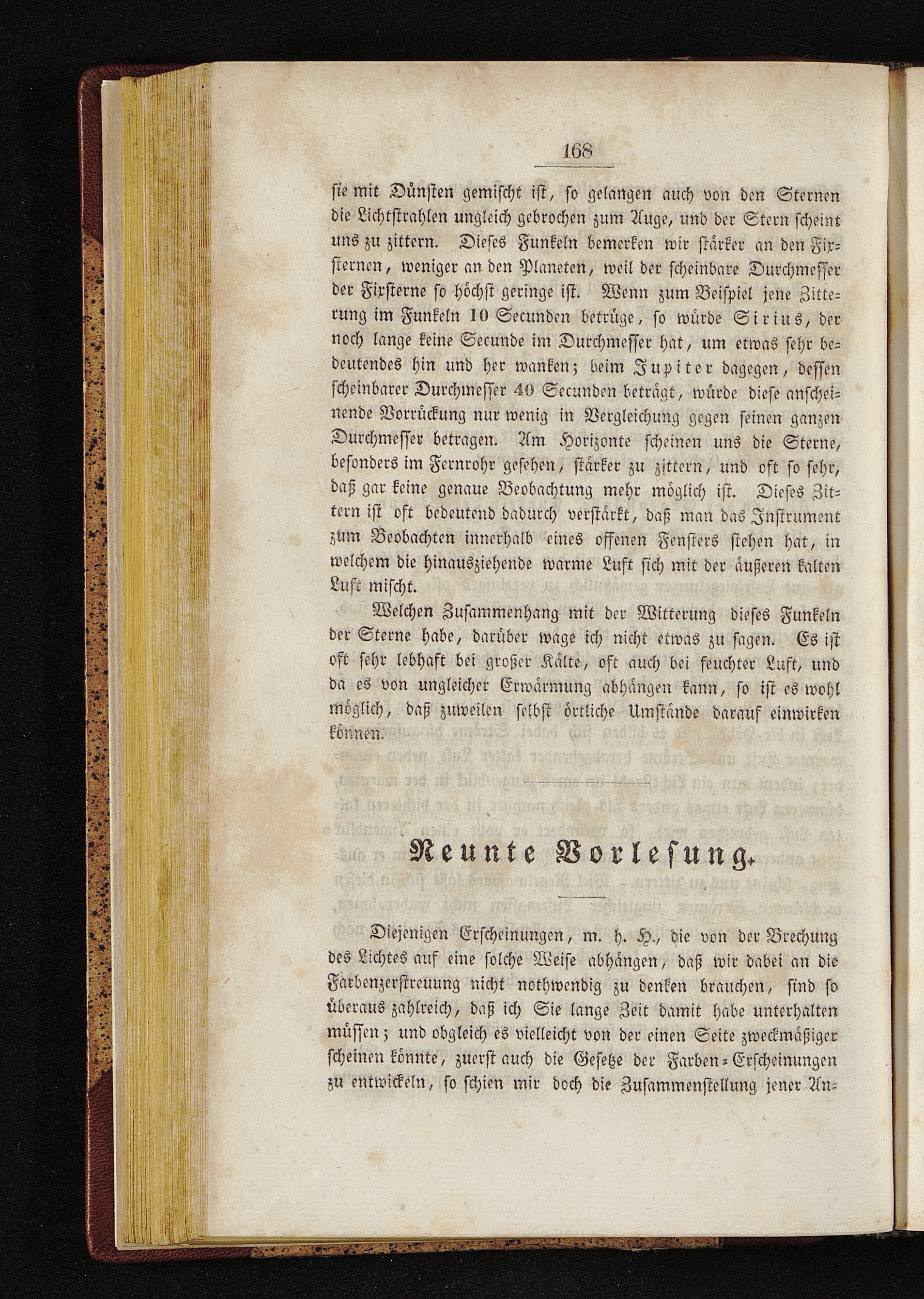 168

sie mit Dünsten gemischt ist, so gelangen auch von den Sternen die Lichtstrahlen ungleich gebrochen zum Auge, und der Stern scheint uns zu zittern. Dieses Funkeln bemerken wir stärker an den Fixsternen, weniger an den Planeten, weil der scheinbare Durchmesser der Fixsterne so höchst geringe ist. Wenn zum Beispiel jene Zitterung im Funkeln 10 Secunden betrüge, so würde Sirius, der noch lange keine Secunde im Durchmesser hat, um etwas sehr bedeutendes hin und her wanken; beim Jupiter dagegen, dessen scheinbarer Durchmesser 40 Secunden beträgt, würde diese anscheinende Vorrückung nur wenig in Vergleichung gegen seinen ganzen Durchmesser betragen. Am Horizonte scheinen uns die Sterne, besonders im Fernrohr gesehen, stärker zu zittern, und oft so sehr, daß gar keine genaue Beobachtung mehr möglich ist. Dieses Zittern ist oft bedeutend dadurch verstärkt, daß man das Instrument zum Beobachten innerhalb eines offenen Fensters stehen hat, in welchem die hinausziehende warme Luft sich mit der äußeren kalten Luft mischt.

Welchen Zusammenhang mit der Witterung dieses Funkeln der Sterne habe, darüber wage ich nicht etwas zu sagen. Es ist oft sehr lebhaft bei großer Kälte, oft auch bei feuchter Luft, und da es von ungleicher Erwärmung abhängen kann, so ist es wohl möglich, daß zuweilen selbst örtliche Umstände darauf einwirken können.

Neunte Vorlesung.

Diejenigen Erscheinungen, m. h. H., die von der Brechung des Lichtes auf eine solche Weise abhängen, daß wir dabei an die Farbenzerstreuung nicht nothwendig zu denken brauchen, sind so überaus zahlreich, daß ich Sie lange Zeit damit habe unterhalten müssen; und obgleich es vielleicht von der einen Seite zweckmäßiger scheinen könnte, zuerst auch die Gesetze der Farben-Erscheinungen zu entwickeln, so schien mir doch die Zusammenstellung jener An-